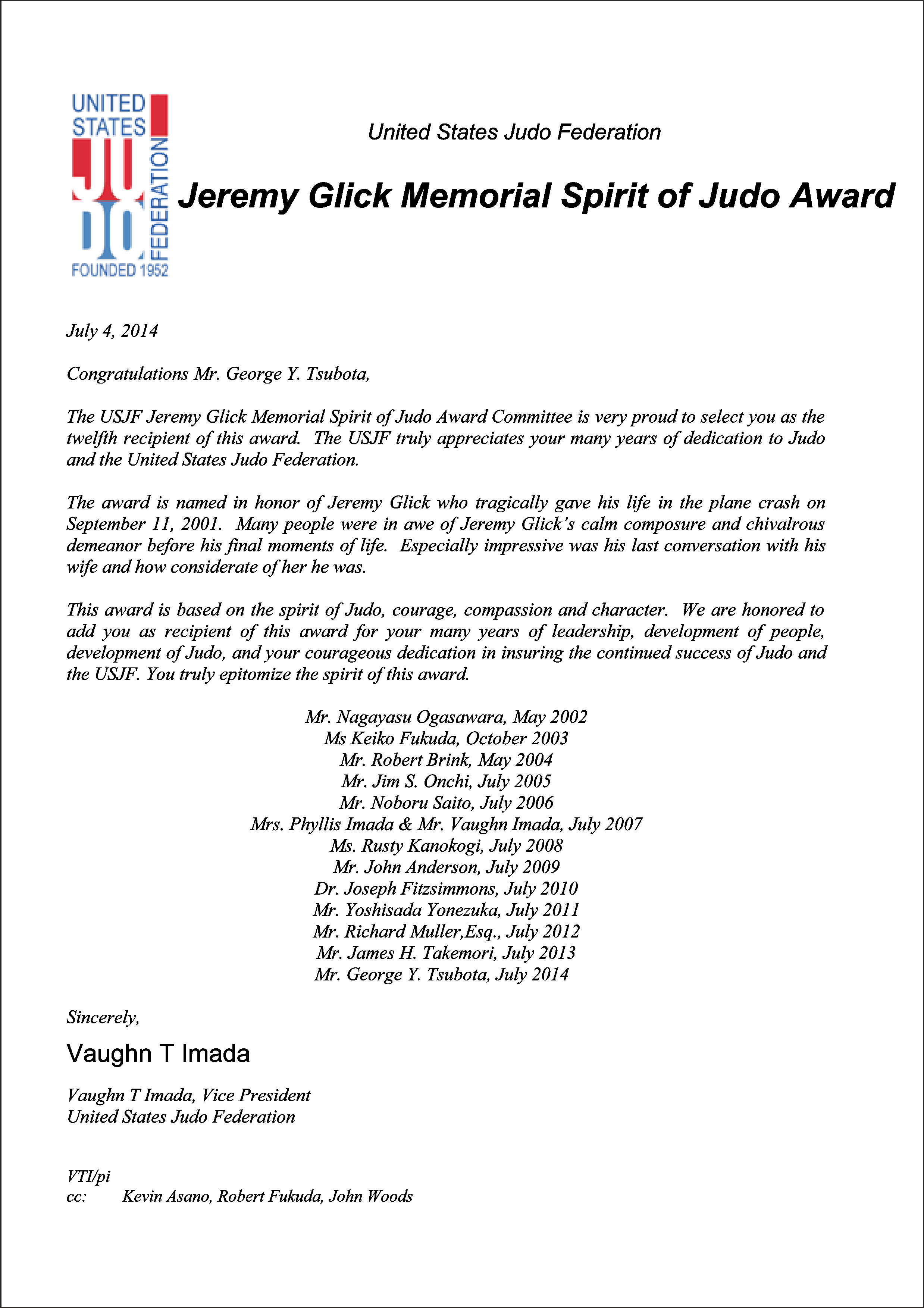 UNITED STATES JUDO FEDERATION FOUNDED 1952

United States Judo Federation

Jeremy Glick Memorial Spirit of Judo Award

July 4, 2014

Congratulations Mr. George Y. Tsubota,

The USJF Jeremy Glick Memorial Spirit of Judo Award Committee is very proud to select you as the twelfth recipient of this award. The USJF truly appreciates your many years of dedication to Judo and the United States Judo Federation.

The award is named in honor of Jeremy Glick who tragically gave his life in the plane crash on September 11, 2001. Many people were in awe of Jeremy Glick's calm composure and chivalrous demeanor before his final moments of life. Especially impressive was his last conversation with his wife and how considerate of her he was.

This award is based on the spirit of Judo, courage, compassion and character. We are honored to add you as recipient of this award for your many years of leadership, development of people, development of Judo, and your courageous dedication in insuring the continued success of Judo and the USJF. You truly epitomize the spirit of this award.

Mr. Nagayasu Ogasawara, May 2002
Ms Keiko Fukuda, October 2003
Mr. Robert Brink, May 2004
Mr. Jim S. Onchi, July 2005
Mr. Noboru Saito, July 2006
Mrs. Phyllis Imada & Mr. Vaughn Imada, July 2007
Ms. Rusty Kanokogi, July 2008
Mr. John Anderson, July 2009
Dr. Joseph Fitzsimmons, July 2010
Mr. Yoshisada Yonezuka, July 2011
Mr. Richard Muller,Esq., July 2012
Mr. James H. Takemori, July 2013
Mr. George Y. Tsubota, July 2014

Sincerely,

Vaughn T Imada

Vaughn T Imada, Vice President
United States Judo Federation

VTI/pi
cc: Kevin Asano, Robert Fukuda, John Woods